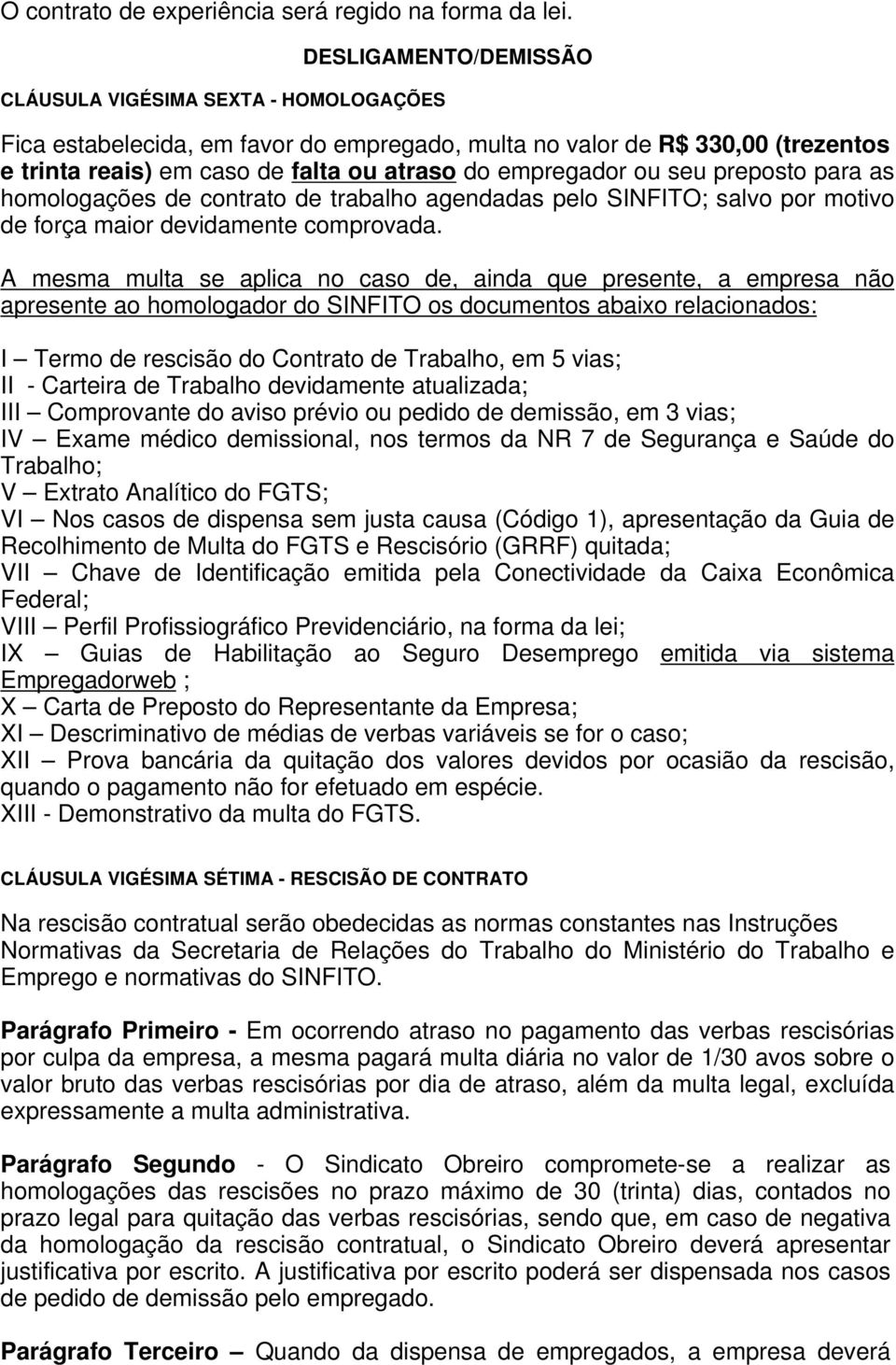 O contrato de experiência será regido na forma da lei.

DESLIGAMENTO/DEMISSÃO

CLÁUSULA VIGÉSIMA SEXTA - HOMOLOGAÇÕES

Fica estabelecida, em favor do empregado, multa no valor de R$ 330,00 (trezentos e trinta reais) em caso de falta ou atraso do empregador ou seu preposto para as homologações de contrato de trabalho agendadas pelo SINFITO; salvo por motivo de força maior devidamente comprovada.

A mesma multa se aplica no caso de, ainda que presente, a empresa não apresente ao homologador do SINFITO os documentos abaixo relacionados:

I – Termo de rescisão do Contrato de Trabalho, em 5 vias;
II - Carteira de Trabalho devidamente atualizada;
III – Comprovante do aviso prévio ou pedido de demissão, em 3 vias;
IV – Exame médico demissional, nos termos da NR 7 de Segurança e Saúde do Trabalho;
V – Extrato Analítico do FGTS;
VI – Nos casos de dispensa sem justa causa (Código 1), apresentação da Guia de Recolhimento de Multa do FGTS e Rescisório (GRRF) quitada;
VII – Chave de Identificação emitida pela Conectividade da Caixa Econômica Federal;
VIII – Perfil Profissiográfico Previdenciário, na forma da lei;
IX – Guias de Habilitação ao Seguro Desemprego emitida via sistema Empregadorweb ;
X – Carta de Preposto do Representante da Empresa;
XI – Descriminativo de médias de verbas variáveis se for o caso;
XII – Prova bancária da quitação dos valores devidos por ocasião da rescisão, quando o pagamento não for efetuado em espécie.
XIII - Demonstrativo da multa do FGTS.

CLÁUSULA VIGÉSIMA SÉTIMA - RESCISÃO DE CONTRATO

Na rescisão contratual serão obedecidas as normas constantes nas Instruções Normativas da Secretaria de Relações do Trabalho do Ministério do Trabalho e Emprego e normativas do SINFITO.

Parágrafo Primeiro - Em ocorrendo atraso no pagamento das verbas rescisórias por culpa da empresa, a mesma pagará multa diária no valor de 1/30 avos sobre o valor bruto das verbas rescisórias por dia de atraso, além da multa legal, excluída expressamente a multa administrativa.

Parágrafo Segundo - O Sindicato Obreiro compromete-se a realizar as homologações das rescisões no prazo máximo de 30 (trinta) dias, contados no prazo legal para quitação das verbas rescisórias, sendo que, em caso de negativa da homologação da rescisão contratual, o Sindicato Obreiro deverá apresentar justificativa por escrito. A justificativa por escrito poderá ser dispensada nos casos de pedido de demissão pelo empregado.

Parágrafo Terceiro – Quando da dispensa de empregados, a empresa deverá